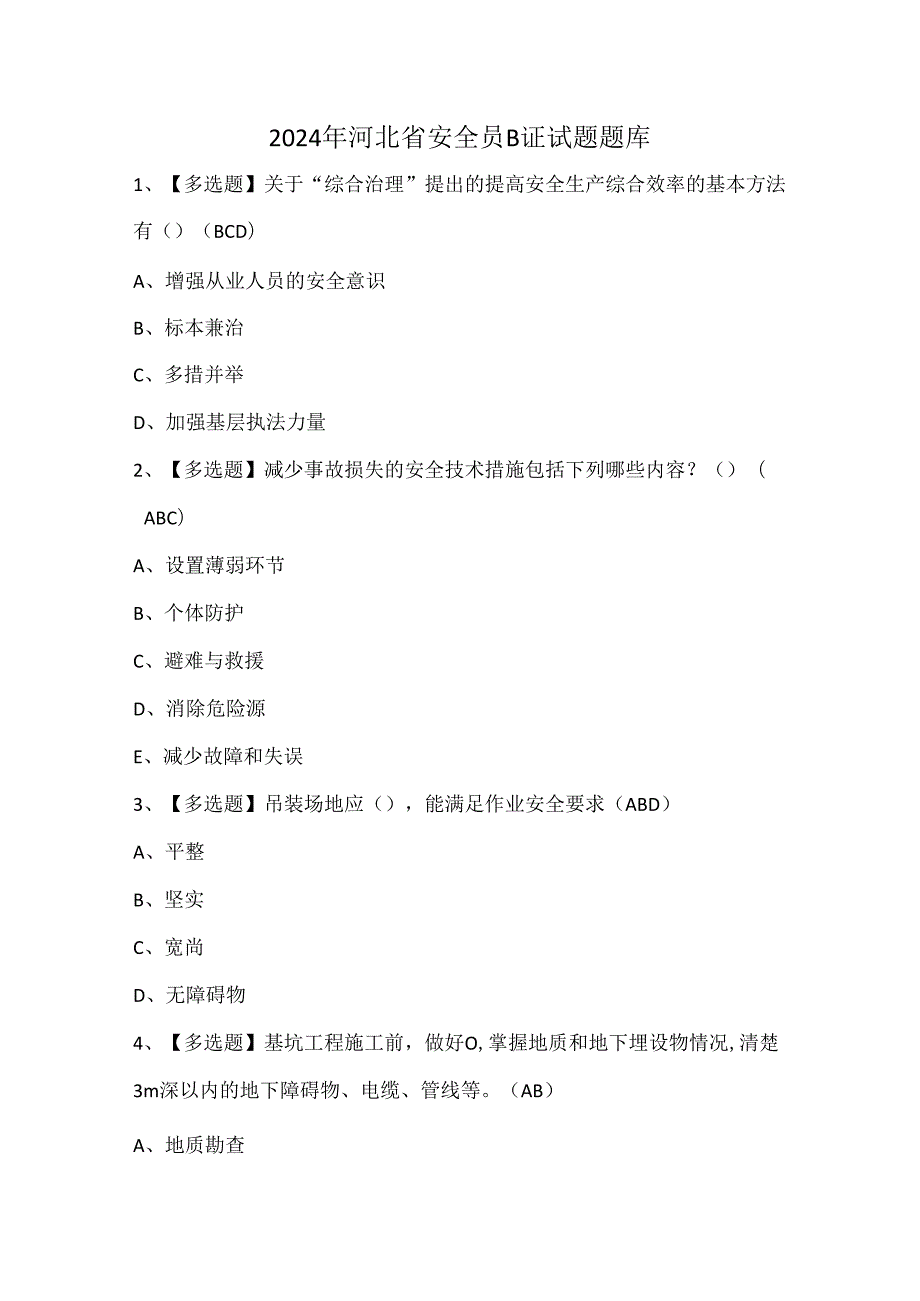 2024年河北省安全员B证试题题库

1、【多选题】关于“综合治理”提出的提高安全生产综合效率的基本方法有（）（BCD）

A、增强从业人员的安全意识

B、标本兼治

C、多措并举

D、加强基层执法力量

2、【多选题】减少事故损失的安全技术措施包括下列哪些内容？（）（ABC）

A、设置薄弱环节

B、个体防护

C、避难与救援

D、消除危险源

E、减少故障和失误

3、【多选题】吊装场地应（），能满足作业安全要求（ABD）

A、平整

B、坚实

C、宽尚

D、无障碍物

4、【多选题】基坑工程施工前，做好O,掌握地质和地下埋设物情况,清楚3m深以内的地下障碍物、电缆、管线等。（AB）

A、地质勘查